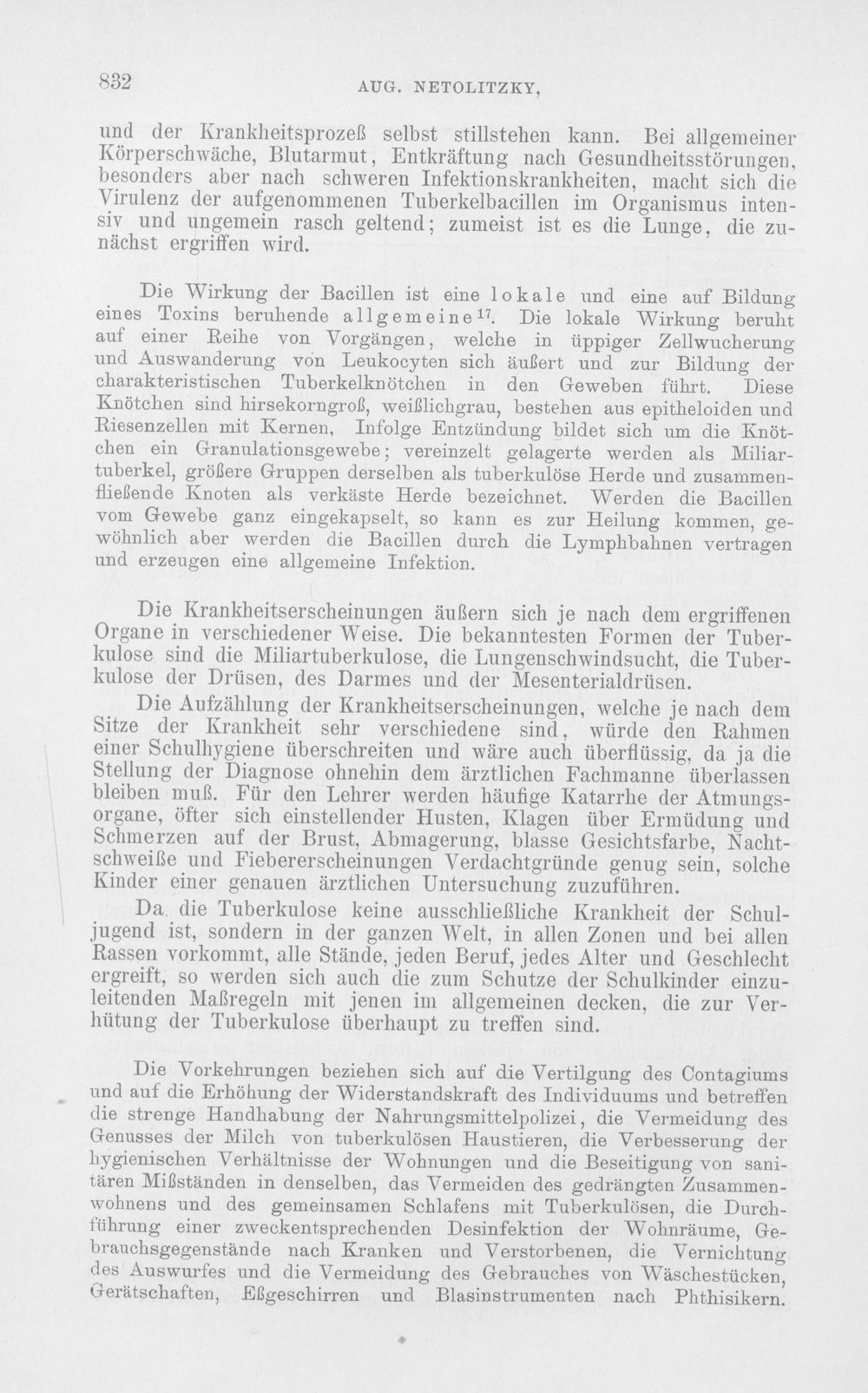 832 AUG. NETOLITZKY,

und der Krankheitsprozeß selbst stillstehen kann. Bei allgemeiner Körperschwäche, Blutarmut, Entkräftung nach Gesundheitsstörungen, besonders aber nach schweren Infektionskrankheiten, macht sich die Virulenz der aufgenommenen Tuberkelbacillen im Organismus intensiv und ungemein rasch geltend; zumeist ist es die Lunge, die zunächst ergriffen wird.

Die Wirkung der Bacillen ist eine lokale und eine auf Bildung eines Toxins beruhende allgemeine$^{17}$. Die lokale Wirkung beruht auf einer Reihe von Vorgängen, welche in üppiger Zellwucherung und Auswanderung von Leukocyten sich äußert und zur Bildung der charakteristischen Tuberkelknötchen in den Geweben führt. Diese Knötchen sind hirsekorngroß, weißlichgrau, bestehen aus epitheloiden und Riesenzellen mit Kernen. Infolge Entzündung bildet sich um die Knötchen ein Granulationsgewebe; vereinzelt gelagerte werden als Miliartuberkel, größere Gruppen derselben als tuberkulöse Herde und zusammenfließende Knoten als verkäste Herde bezeichnet. Werden die Bacillen vom Gewebe ganz eingekapselt, so kann es zur Heilung kommen, gewöhnlich aber werden die Bacillen durch die Lymphbahnen vertragen und erzeugen eine allgemeine Infektion.

Die Krankheitserscheinungen äußern sich je nach dem ergriffenen Organe in verschiedener Weise. Die bekanntesten Formen der Tuberkulose sind die Miliartuberkulose, die Lungenschwindsucht, die Tuberkulose der Drüsen, des Darmes und der Mesenterialdrüsen.

Die Aufzählung der Krankheitserscheinungen, welche je nach dem Sitze der Krankheit sehr verschiedene sind, würde den Rahmen einer Schulhygiene überschreiten und wäre auch überflüssig, da ja die Stellung der Diagnose ohnehin dem ärztlichen Fachmanne überlassen bleiben muß. Für den Lehrer werden häufige Katarrhe der Atmungsorgane, öfter sich einstellender Husten, Klagen über Ermüdung und Schmerzen auf der Brust, Abmagerung, blasse Gesichtsfarbe, Nachtschweiße und Fiebererscheinungen Verdachtgründe genug sein, solche Kinder einer genauen ärztlichen Untersuchung zuzuführen.

Da die Tuberkulose keine ausschließliche Krankheit der Schuljugend ist, sondern in der ganzen Welt, in allen Zonen und bei allen Rassen vorkommt, alle Stände, jeden Beruf, jedes Alter und Geschlecht ergreift, so werden sich auch die zum Schutze der Schulkinder einzuleitenden Maßregeln mit jenen im allgemeinen decken, die zur Verhütung der Tuberkulose überhaupt zu treffen sind.

Die Vorkehrungen beziehen sich auf die Vertilgung des Contagiums und auf die Erhöhung der Widerstandskraft des Individuums und betreffen die strenge Handhabung der Nahrungsmittelpolizei, die Vermeidung des Genusses der Milch von tuberkulösen Haustieren, die Verbesserung der hygienischen Verhältnisse der Wohnungen und die Beseitigung von sanitären Mißständen in denselben, das Vermeiden des gedrängten Zusammenwohnens und des gemeinsamen Schlafens mit Tuberkulösen, die Durchführung einer zweckentsprechenden Desinfektion der Wohnräume, Gebrauchsgegenstände nach Kranken und Verstorbenen, die Vernichtung des Auswurfes und die Vermeidung des Gebrauches von Wäschestücken, Gerätschaften, Eßgeschirren und Blasinstrumenten nach Phthisikern.